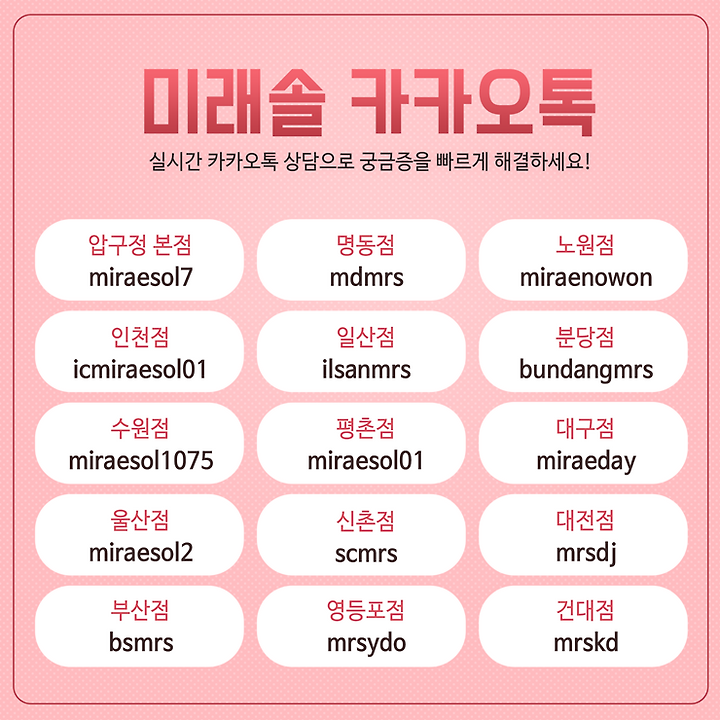 미래솔 카카오톡

실시간 카카오톡 상담으로 궁금증을 빠르게 해결하세요!

압구정 본점
miraesol7

명동점
mdmrs

노원점
miraenowon

인천점
icmiraesol01

일산점
ilsanmrs

분당점
bundangmrs

수원점
miraesol1075

평촌점
miraesol01

대구점
miraeday

울산점
miraesol2

신촌점
scmrs

대전점
mrsdj

부산점
bsmrs

영등포점
mrsydo

건대점
mrskd